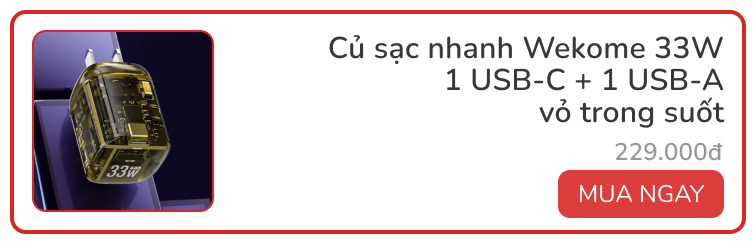 33W

Củ sạc nhanh Wekome 33W 1 USB-C + 1 USB-A vỏ trong suốt

229.000đ

MUA NGAY